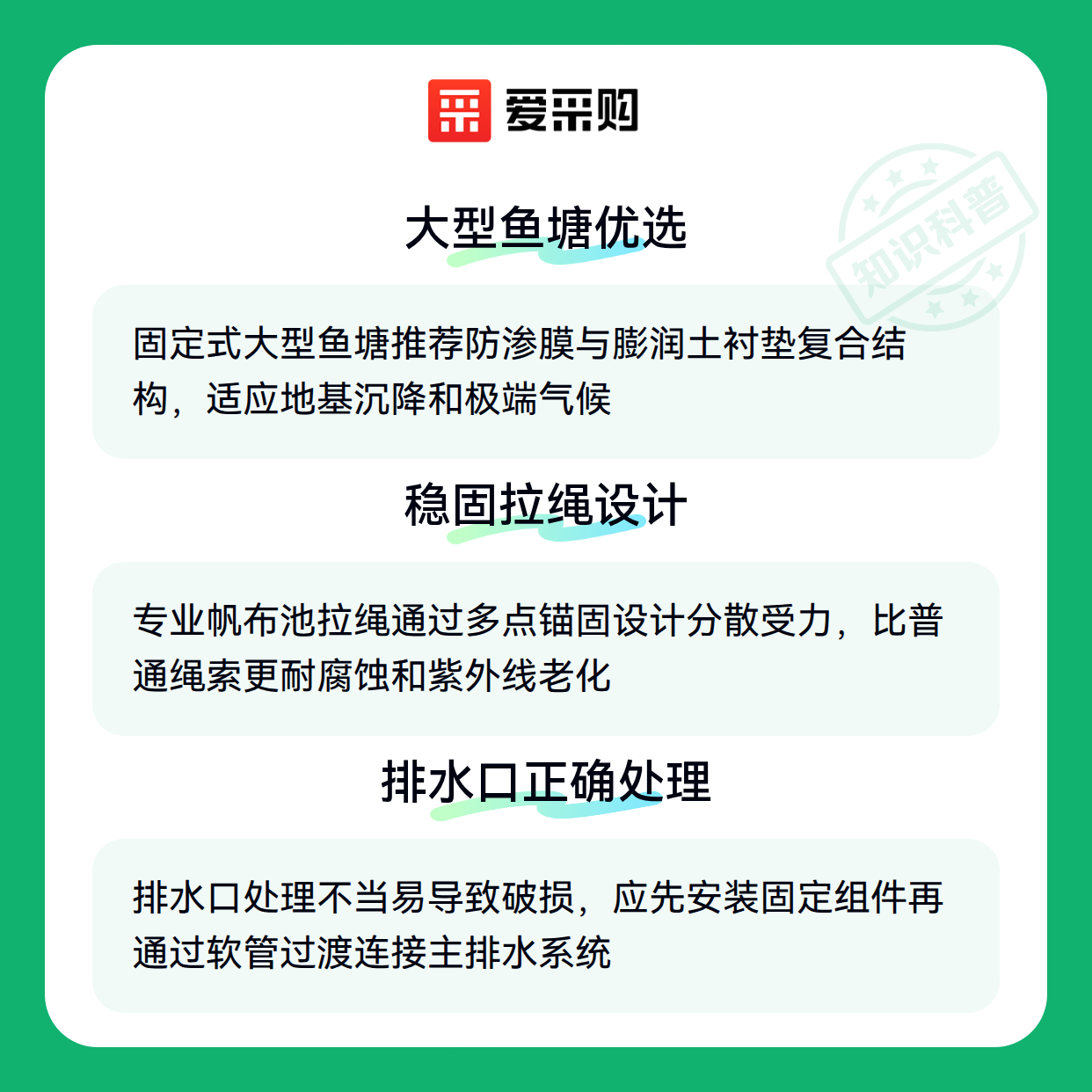 爱采购

大型鱼塘优选

固定式大型鱼塘推荐防渗膜与膨润土衬垫复合结构，适应地基沉降和极端气候

稳固拉绳设计

专业帆布池拉绳通过多点锚固设计分散受力，比普通绳索更耐腐蚀和紫外线老化

排水口正确处理

排水口处理不当易导致破损，应先安装固定组件再通过软管过渡连接主排水系统

知识科普